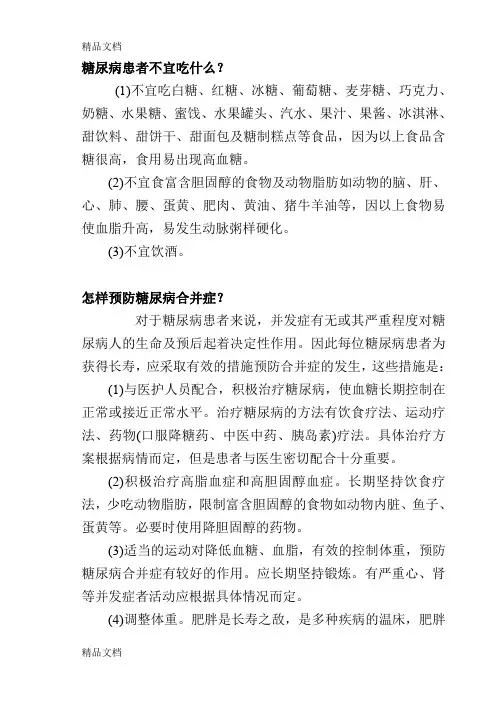 精品文档

糖尿病患者不宜吃什么？

(1)不宜吃白糖、红糖、冰糖、葡萄糖、麦芽糖、巧克力、奶糖、水果糖、蜜饯、水果罐头、汽水、果汁、果酱、冰淇淋、甜饮料、甜饼干、甜面包及糖制糕点等食品，因为以上食品含糖很高，食用易出现高血糖。

(2)不宜食富含胆固醇的食物及动物脂肪如动物的脑、肝、心、肺、腰、蛋黄、肥肉、黄油、猪牛羊油等，因以上食物易使血脂升高，易发生动脉粥样硬化。

(3)不宜饮酒。

怎样预防糖尿病合并症？

对于糖尿病患者来说，并发症有无或其严重程度对糖尿病人的生命及预后起着决定性作用。因此每位糖尿病患者为获得长寿，应采取有效的措施预防合并症的发生，这些措施是：

(1)与医护人员配合，积极治疗糖尿病，使血糖长期控制在正常或接近正常水平。治疗糖尿病的方法有饮食疗法、运动疗法、药物(口服降糖药、中医中药、胰岛素)疗法。具体治疗方案根据病情而定，但是患者与医生密切配合十分重要。

(2)积极治疗高脂血症和高胆固醇血症。长期坚持饮食疗法，少吃动物脂肪，限制富含胆固醇的食物如动物内脏、鱼子、蛋黄等。必要时使用降胆固醇的药物。

(3)适当的运动对降低血糖、血脂，有效的控制体重，预防糖尿病合并症有较好的作用。应长期坚持锻炼。有严重心、肾等并发症者活动应根据具体情况而定。

(4)调整体重。肥胖是长寿之敌，是多种疾病的温床，肥胖

精品文档